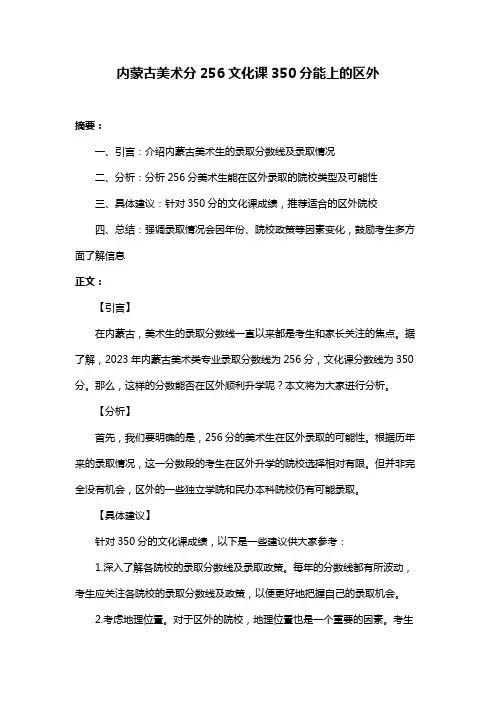 内蒙古美术分 256 文化课 350 分能上的区外

摘要：

一、引言：介绍内蒙古美术生的录取分数线及录取情况

二、分析：分析 256 分美术生能在区外录取的院校类型及可能性

三、具体建议：针对 350 分的文化课成绩，推荐适合的区外院校

四、总结：强调录取情况会因年份、院校政策等因素变化，鼓励考生多方面了解信息

正文：

【引言】

在内蒙古，美术生的录取分数线一直以来都是考生和家长关注的焦点。据了解，2023 年内蒙古美术类专业录取分数线为 256 分，文化课分数线为 350 分。那么，这样的分数能否在区外顺利升学呢？本文将为大家进行分析。

【分析】

首先，我们要明确的是，256 分的美术生在区外录取的可能性。根据历年来的录取情况，这一分数段的考生在区外升学的院校选择相对有限。但并非完全没有机会，区外的一些独立学院和民办本科院校仍有可能录取。

【具体建议】

针对 350 分的文化课成绩，以下是一些建议供大家参考：

1.深入了解各院校的录取分数线及录取政策。每年的分数线都有所波动，考生应关注各院校的录取分数线及政策，以便更好地把握自己的录取机会。

2.考虑地理位置。对于区外的院校，地理位置也是一个重要的因素。考生